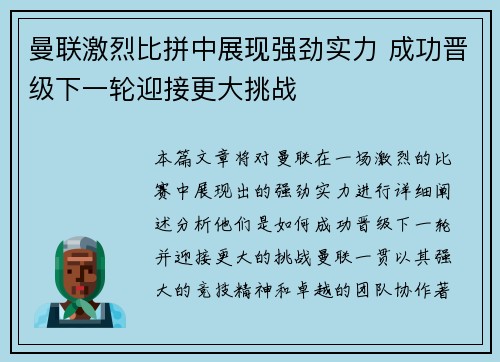 曼联激烈比拼中展现强劲实力 成功晋级下一轮迎接更大挑战

本篇文章将对曼联在一场激烈的比赛中展现出的强劲实力进行详细阐述分析他们是如何成功晋级下一轮并迎接更大的挑战曼联一贯以其强大的竞技精神和卓越的团队协作著